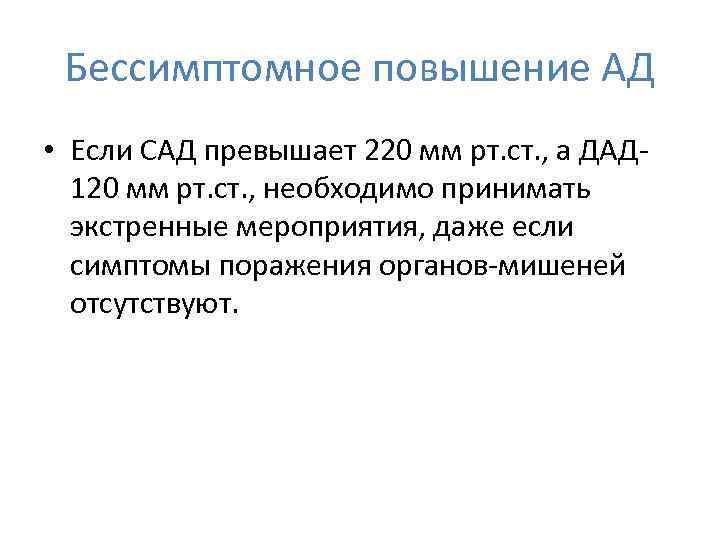 Бессимптомное повышение АД

• Если САД превышает 220 мм рт.ст., а ДАД-120 мм рт.ст., необходимо принимать экстренные мероприятия, даже если симптомы поражения органов-мишеней отсутствуют.